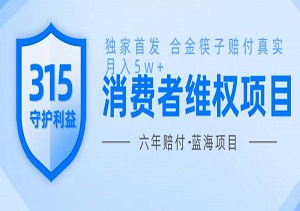 315
守护利益

独家首发 合金筷子赔付真实
月入5w+

消费者维权项目

六年赔付-蓝海项目